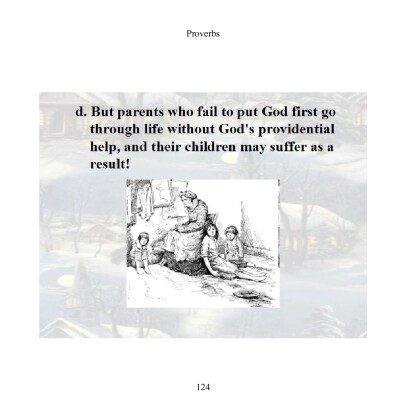 Proverbs

d. But parents who fail to put God first go through life without God's providential help, and their children may suffer as a result!

124